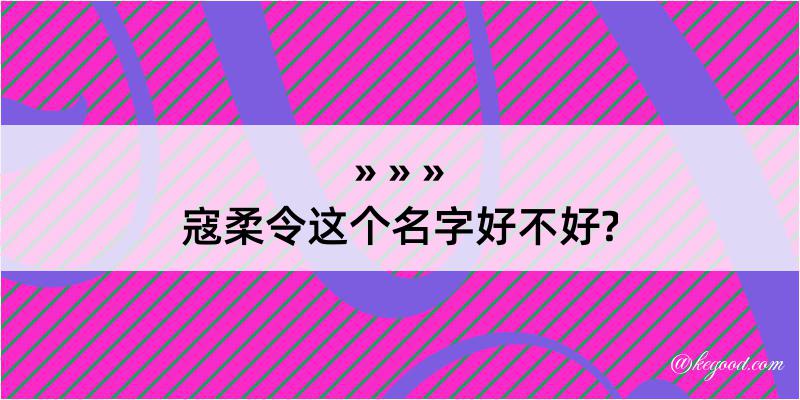 » » »
寇柔令这个名字好不好?

@kegood.com